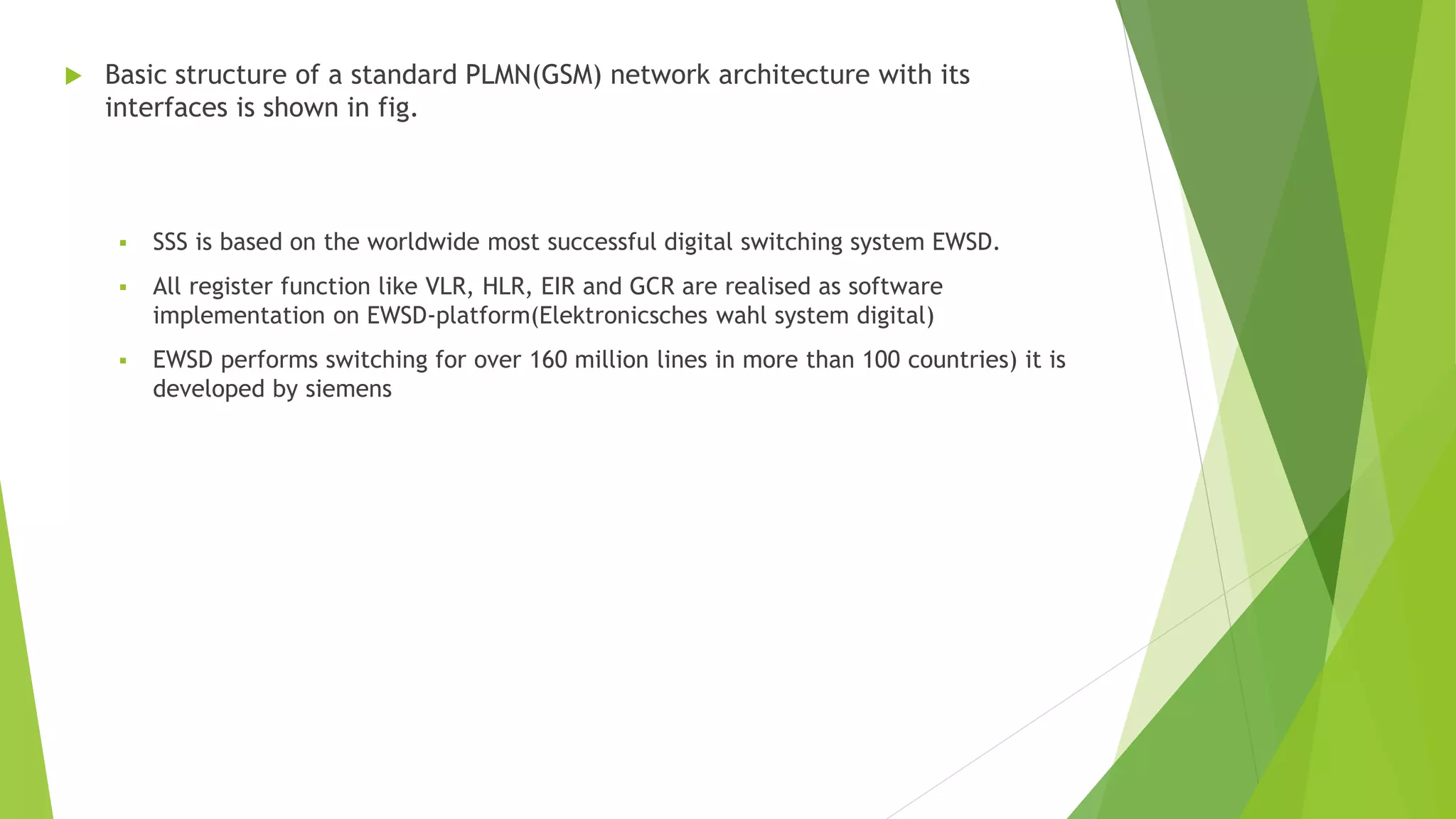 Basic structure of a standard PLMN(GSM) network architecture with its interfaces is shown in fig.

SSS is based on the worldwide most successful digital switching system EWSD.

All register function like VLR, HLR, EIR and GCR are realised as software implementation on EWSD-platform(Elektronicsches wahl system digital)

EWSD performs switching for over 160 million lines in more than 100 countries) it is developed by siemens